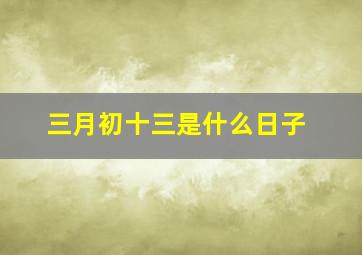 三月初十三是什么日子